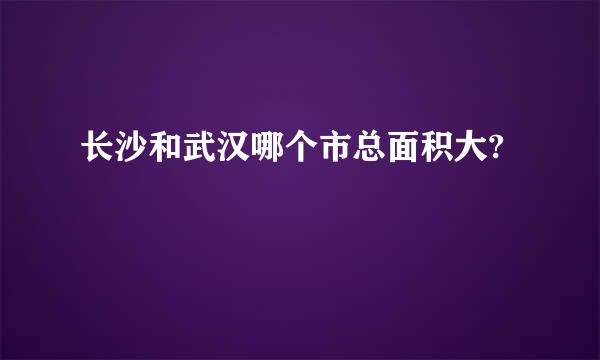 长沙和武汉哪个市总面积大?